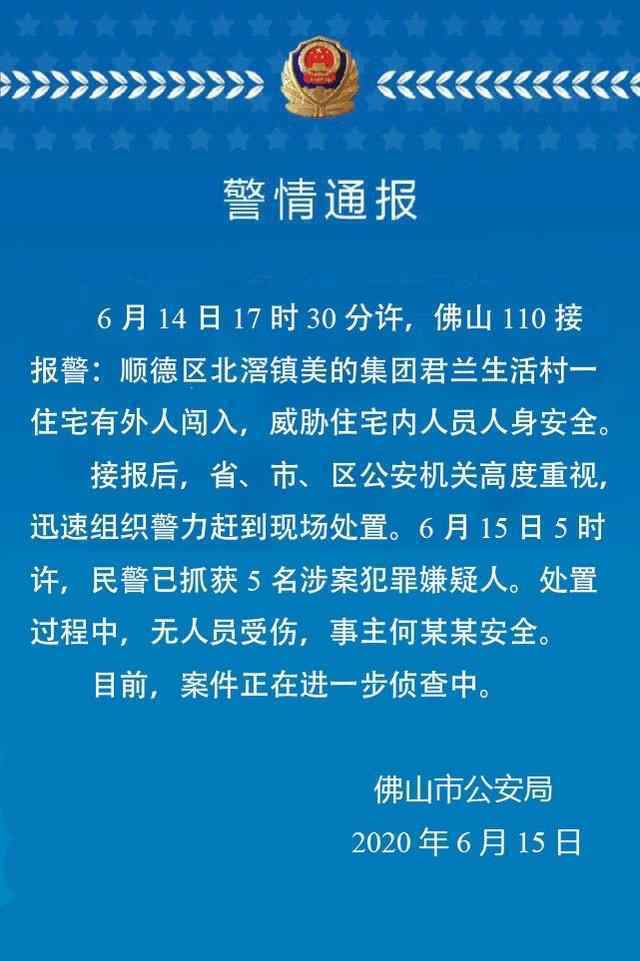 警情通报

6月14日17时30分许，佛山110接报警：顺德区北滘镇美的集团君兰生活村一住宅有外人闯入，威胁住宅内人员人身安全。

接报后，省、市、区公安机关高度重视，迅速组织警力赶到现场处置。6月15日5时许，民警已抓获5名涉案犯罪嫌疑人。处置过程中，无人员受伤，事主何某某安全。

目前，案件正在进一步侦查中。

佛山市公安局
2020年6月15日